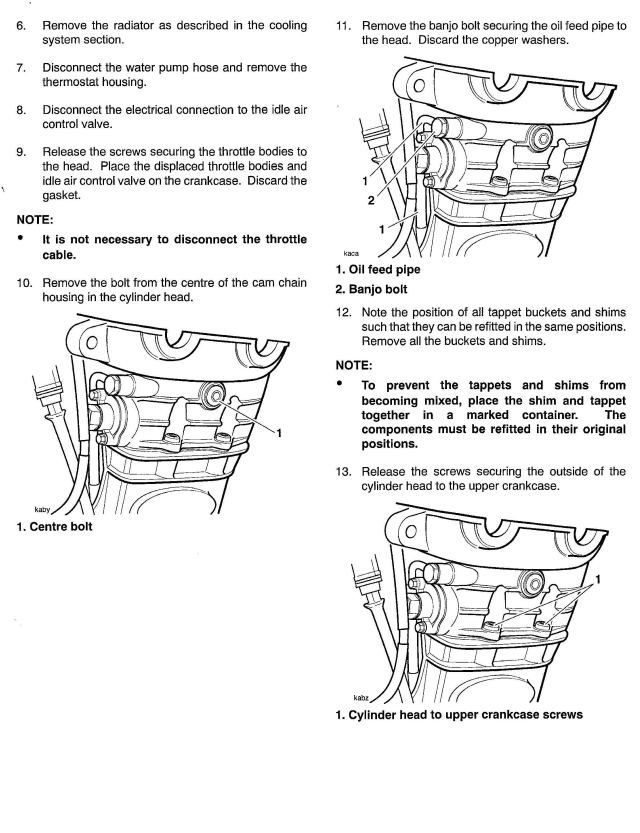 6. Remove the radiator as described in the cooling system section.

7. Disconnect the water pump hose and remove the thermostat housing.

8. Disconnect the electrical connection to the idle air control valve.

9. Release the screws securing the throttle bodies to the head. Place the displaced throttle bodies and idle air control valve on the crankcase. Discard the gasket.

NOTE:

• It is not necessary to disconnect the throttle cable.

10. Remove the bolt from the centre of the cam chain housing in the cylinder head.

1

kaby

1. Centre bolt

11. Remove the banjo bolt securing the oil feed pipe to the head. Discard the copper washers.

1

2

1

kaca

1. Oil feed pipe

2. Banjo bolt

12. Note the position of all tappet buckets and shims such that they can be refitted in the same positions. Remove all the buckets and shims.

NOTE:

• To prevent the tappets and shims from becoming mixed, place the shim and tappet together in a marked container. The components must be refitted in their original positions.

13. Release the screws securing the outside of the cylinder head to the upper crankcase.

1

kabz

1. Cylinder head to upper crankcase screws